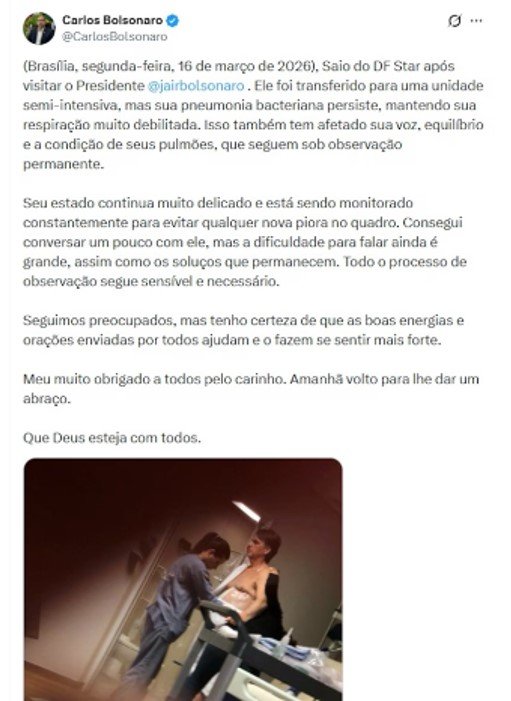 Carlos Bolsonaro
@CarlosBolsonaro

(Brasília, segunda-feira, 16 de março de 2026), Saio do DF Star após visitar o Presidente @jairbolsonaro . Ele foi transferido para uma unidade semi-intensiva, mas sua pneumonia bacteriana persiste, mantendo sua respiração muito debilitada. Isso também tem afetado sua voz, equilíbrio e a condição de seus pulmões, que seguem sob observação permanente.

Seu estado continua muito delicado e está sendo monitorado constantemente para evitar qualquer nova piora no quadro. Consegui conversar um pouco com ele, mas a dificuldade para falar ainda é grande, assim como os soluços que permanecem. Todo o processo de observação segue sensível e necessário.

Seguimos preocupados, mas tenho certeza de que as boas energias e orações enviadas por todos ajudam e o fazem se sentir mais forte.

Meu muito obrigado a todos pelo carinho. Amanhã volto para lhe dar um abraço.

Que Deus esteja com todos.